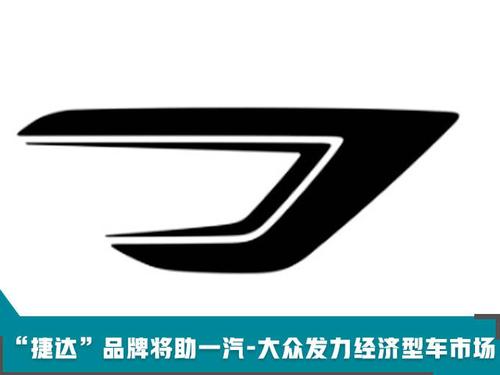 “捷达”品牌将助一汽-大众发力经济型车市场